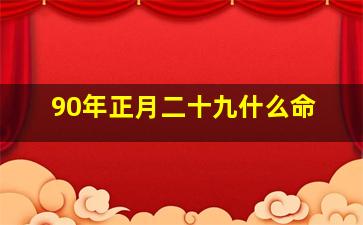 90年正月二十九什么命